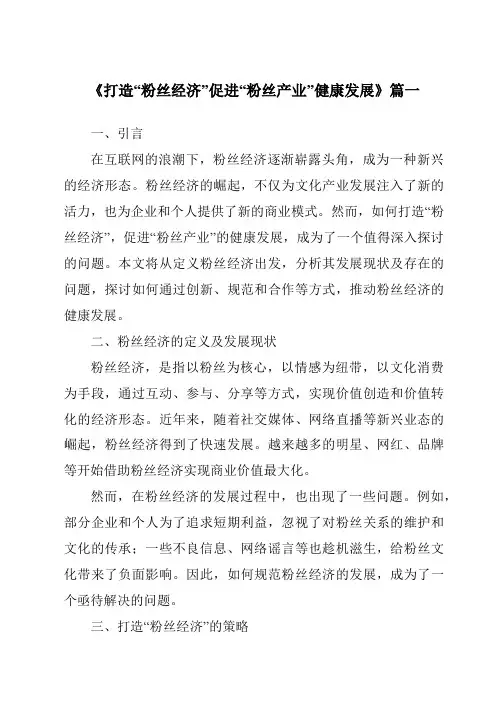 《打造“粉丝经济”促进“粉丝产业”健康发展》篇一

一、引言

在互联网的浪潮下，粉丝经济逐渐崭露头角，成为一种新兴的经济形态。粉丝经济的崛起，不仅为文化产业发展注入了新的活力，也为企业和个人提供了新的商业模式。然而，如何打造“粉丝经济”，促进“粉丝产业”的健康发展，成为了一个值得深入探讨的问题。本文将从定义粉丝经济出发，分析其发展现状及存在的问题，探讨如何通过创新、规范和合作等方式，推动粉丝经济的健康发展。

二、粉丝经济的定义及发展现状

粉丝经济，是指以粉丝为核心，以情感为纽带，以文化消费为手段，通过互动、参与、分享等方式，实现价值创造和价值转化的经济形态。近年来，随着社交媒体、网络直播等新兴业态的崛起，粉丝经济得到了快速发展。越来越多的明星、网红、品牌等开始借助粉丝经济实现商业价值最大化。

然而，在粉丝经济的发展过程中，也出现了一些问题。例如，部分企业和个人为了追求短期利益，忽视了对粉丝关系的维护和文化的传承；一些不良信息、网络谣言等也趁机滋生，给粉丝文化带来了负面影响。因此，如何规范粉丝经济的发展，成为了一个亟待解决的问题。

三、打造“粉丝经济”的策略